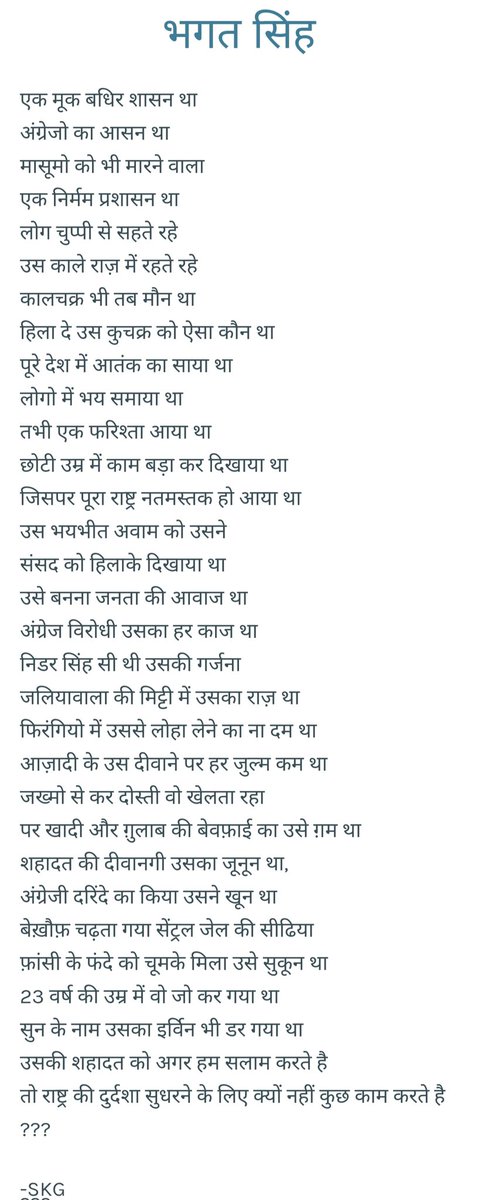 भगत सिंह

एक मूक बधिर शासन था
अंग्रेजो का आसन था
मासूमो को भी मारने वाला
एक निर्मम प्रशासन था
लोग चुप्पी से सहते रहे
उस काले राज़ में रहते रहे
कालचक्र भी तब मौन था
हिला दे उस कुचक्र को ऐसा कौन था
पूरे देश में आतंक का साया था
लोगो में भय समाया था
तभी एक फरिश्ता आया था
छोटी उम्र में काम बड़ा कर दिखाया था
जिसपर पूरा राष्ट्र नतमस्तक हो आया था
उस भयभीत अवाम को उसने
संसद को हिलाके दिखाया था
उसे बनना जनता की आवाज था
अंग्रेज विरोधी उसका हर काज था
निडर सिंह सी थी उसकी गर्जना
जलियावाला की मिट्टी में उसका राज़ था
फिरंगियो में उससे लोहा लेने का ना दम था
आज़ादी के उस दीवाने पर हर जुल्म कम था
जख्मो से कर दोस्ती वो खेलता रहा
पर खादी और ग़ुलाब की बेवफ़ाई का उसे ग़म था
शहादत की दीवानगी उसका जूनून था,
अंग्रेजी दरिंदे का किया उसने खून था
बेख़ौफ़ चढ़ता गया सेंट्रल जेल की सीढिया
फ़ांसी के फंदे को चूमके मिला उसे सुकून था
23 वर्ष की उम्र में वो जो कर गया था
सुन के नाम उसका इर्विन भी डर गया था
उसकी शहादत को अगर हम सलाम करते है
तो राष्ट्र की दुर्दशा सुधरने के लिए क्यों नहीं कुछ काम करते है
???

-SKG